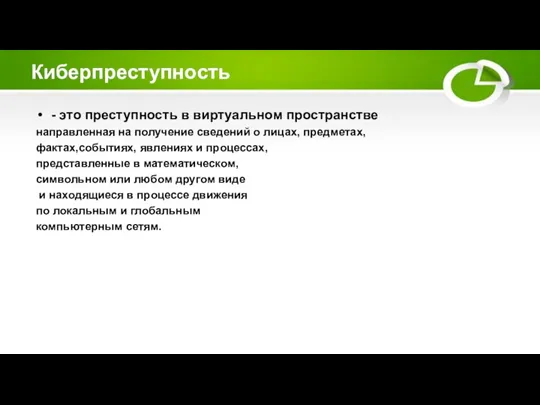 Киберпреступность

• - это преступность в виртуальном пространстве направленная на получение сведений о лицах, предметах, фактах,событиях, явлениях и процессах, представленные в математическом, символьном или любом другом виде и находящиеся в процессе движения по локальным и глобальным компьютерным сетям.